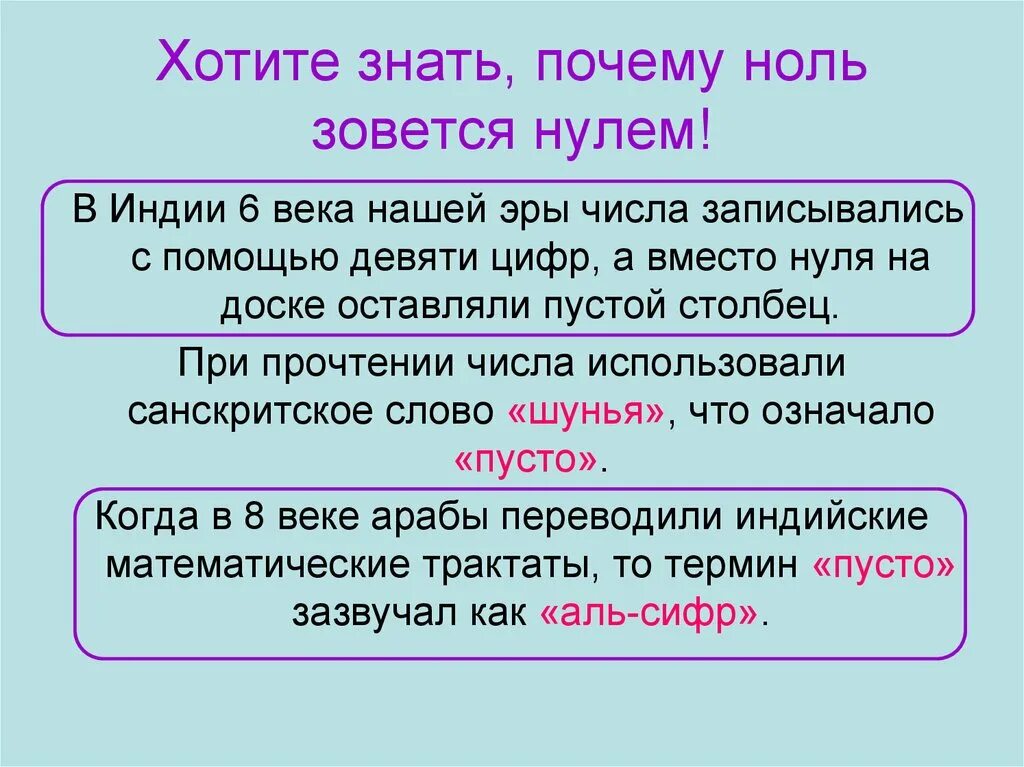 Хотите знать, почему ноль зовется нулем!

В Индии 6 века нашей эры числа записывались с помощью девяти цифр, а вместо нуля на доске оставляли пустой столбец.

При прочтении числа использовали санскритское слово «шунья», что означало «пусто».

Когда в 8 веке арабы переводили индийские математические трактаты, то термин «пусто» зазвучал как «аль-сифр».